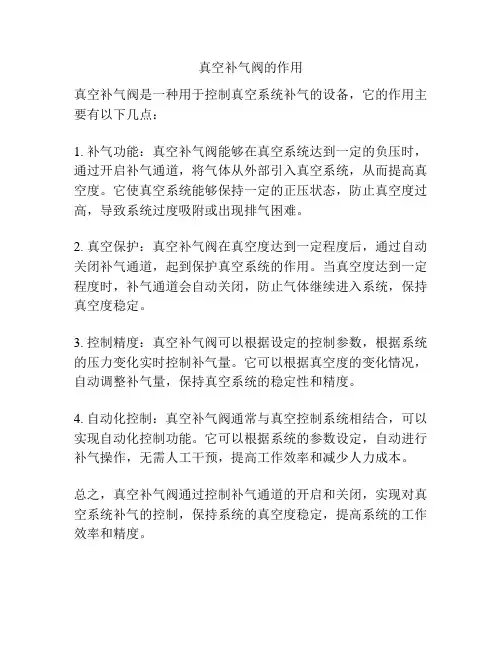 真空补气阀的作用

真空补气阀是一种用于控制真空系统补气的设备，它的作用主要有以下几点：

1. 补气功能：真空补气阀能够在真空系统达到一定的负压时，通过开启补气通道，将气体从外部引入真空系统，从而提高真空度。它使真空系统能够保持一定的正压状态，防止真空度过高，导致系统过度吸附或出现排气困难。

2. 真空保护：真空补气阀在真空度达到一定程度后，通过自动关闭补气通道，起到保护真空系统的作用。当真空度达到一定程度时，补气通道会自动关闭，防止气体继续进入系统，保持真空度稳定。

3. 控制精度：真空补气阀可以根据设定的控制参数，根据系统的压力变化实时控制补气量。它可以根据真空度的变化情况，自动调整补气量，保持真空系统的稳定性和精度。

4. 自动化控制：真空补气阀通常与真空控制系统相结合，可以实现自动化控制功能。它可以根据系统的参数设定，自动进行补气操作，无需人工干预，提高工作效率和减少人力成本。

总之，真空补气阀通过控制补气通道的开启和关闭，实现对真空系统补气的控制，保持系统的真空度稳定，提高系统的工作效率和精度。